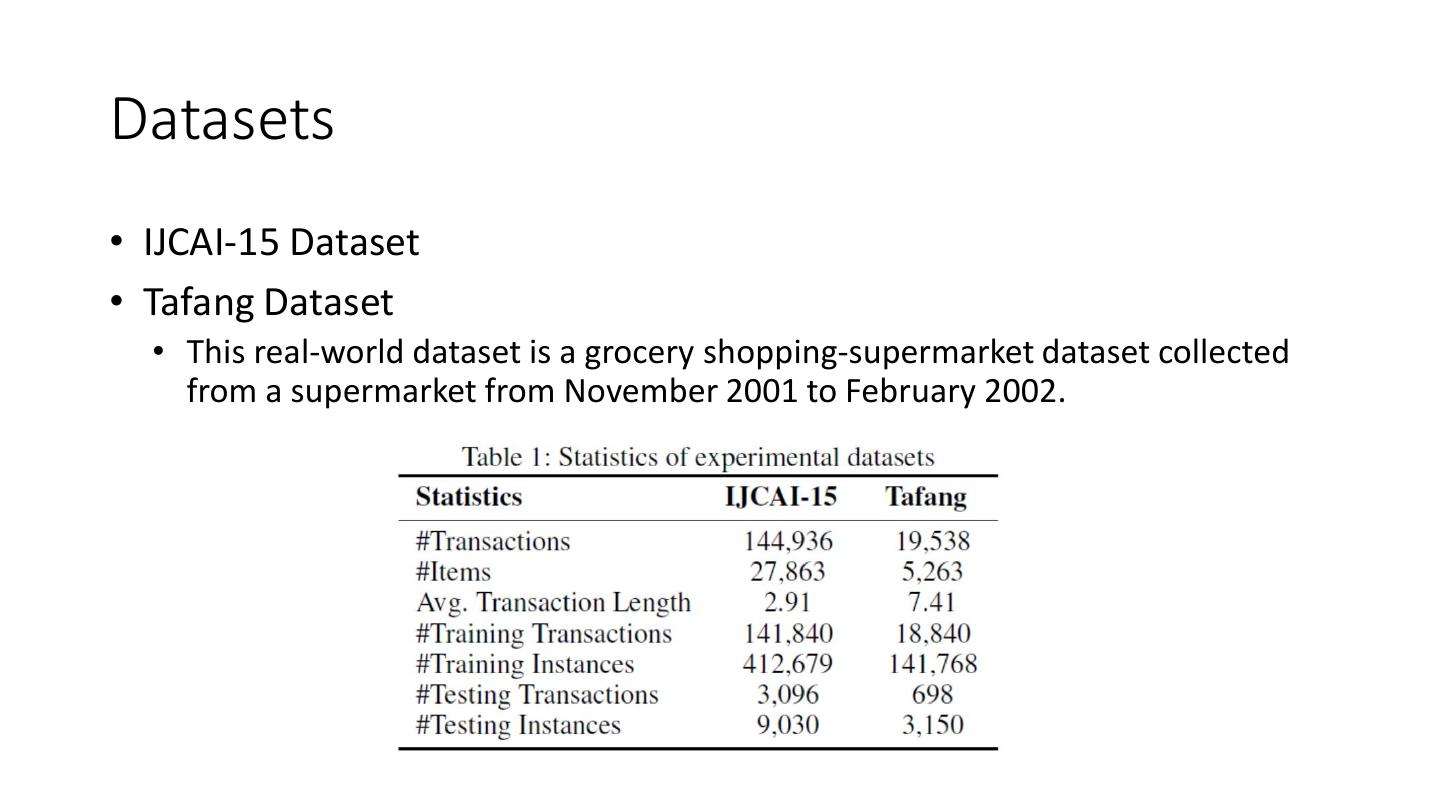 Datasets

• IJCAI-15 Dataset
• Tafang Dataset
• This real-world dataset is a grocery shopping-supermarket dataset collected from a supermarket from November 2001 to February 2002.

Table 1: Statistics of experimental datasets

| Statistics | IJCAI-15 | Tafang |
|---|---|---|
| #Transactions | 144,936 | 19,538 |
| #Items | 27,863 | 5,263 |
| Avg. Transaction Length | 2.91 | 7.41 |
| #Training Transactions | 141,840 | 18,840 |
| #Training Instances | 412,679 | 141,768 |
| #Testing Transactions | 3,096 | 698 |
| #Testing Instances | 9,030 | 3,150 |